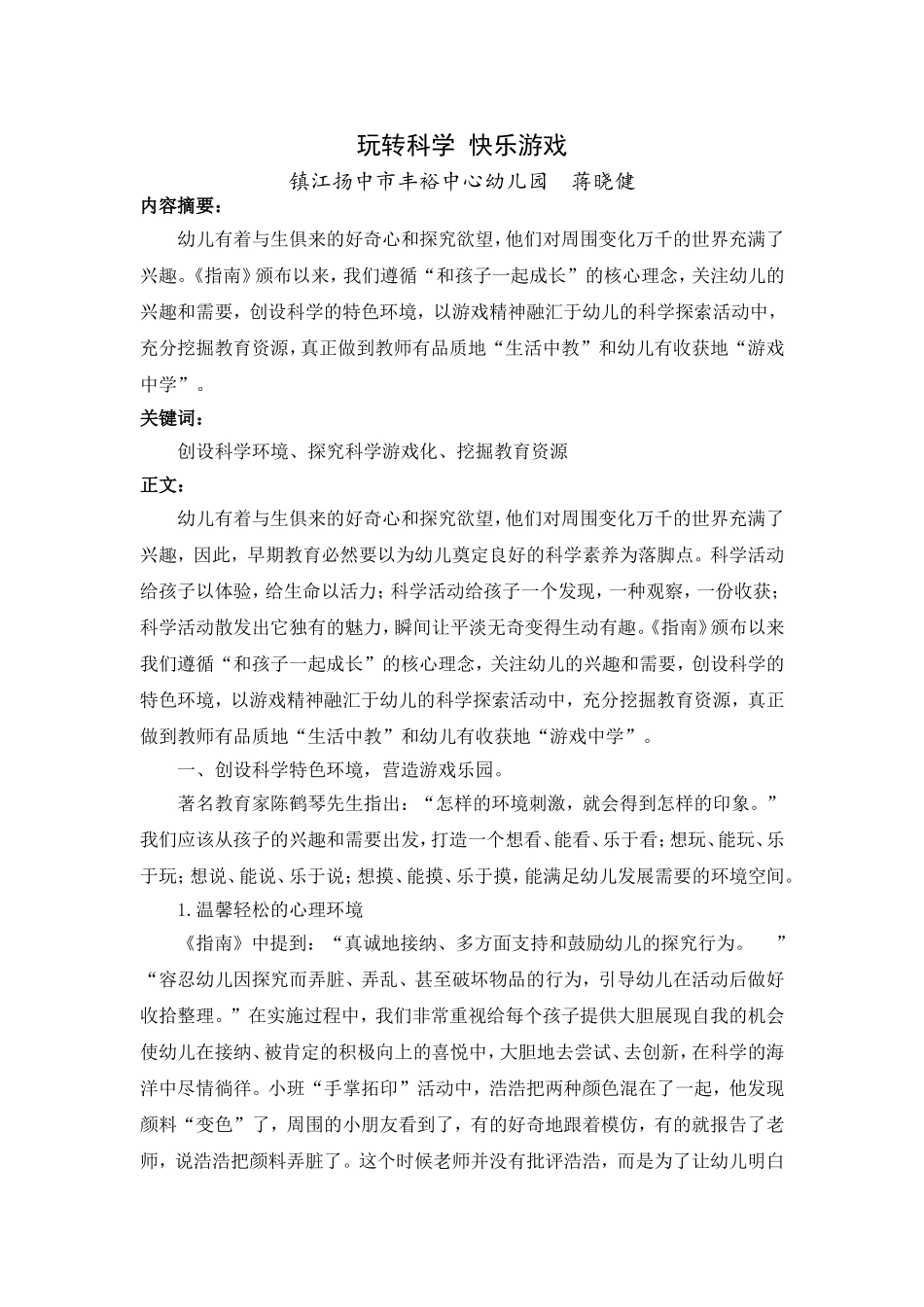 玩转科学 快乐游戏

镇江扬中市丰裕中心幼儿园 蒋晓健

内容摘要：

幼儿有着与生俱来的好奇心和探究欲望，他们对周围变化万千的世界充满了兴趣。《指南》颁布以来，我们遵循“和孩子一起成长”的核心理念，关注幼儿的兴趣和需要，创设科学的特色环境，以游戏精神融汇于幼儿的科学探索活动中，充分挖掘教育资源，真正做到教师有品质地“生活中教”和幼儿有收获地“游戏中学”。

关键词：

创设科学环境、探究科学游戏化、挖掘教育资源

正文：

幼儿有着与生俱来的好奇心和探究欲望，他们对周围变化万千的世界充满了兴趣，因此，早期教育必然要以为幼儿奠定良好的科学素养为落脚点。科学活动给孩子以体验，给生命以活力；科学活动给孩子一个发现，一种观察，一份收获；科学活动散发出它独有的魅力，瞬间让平淡无奇变得生动有趣。《指南》颁布以来我们遵循“和孩子一起成长”的核心理念，关注幼儿的兴趣和需要，创设科学的特色环境，以游戏精神融汇于幼儿的科学探索活动中，充分挖掘教育资源，真正做到教师有品质地“生活中教”和幼儿有收获地“游戏中学”。

一、创设科学特色环境，营造游戏乐园。

著名教育家陈鹤琴先生指出：“怎样的环境刺激，就会得到怎样的印象。”我们应该从孩子的兴趣和需要出发，打造一个想看、能看、乐于看；想玩、能玩、乐于玩；想说、能说、乐于说；想摸、能摸、乐于摸，能满足幼儿发展需要的环境空间。

1.温馨轻松的心理环境

《指南》中提到：“真诚地接纳、多方面支持和鼓励幼儿的探究行为。 ”“容忍幼儿因探究而弄脏、弄乱、甚至破坏物品的行为，引导幼儿在活动后做好收拾整理。”在实施过程中，我们非常重视给每个孩子提供大胆展现自我的机会使幼儿在接纳、被肯定的积极向上的喜悦中，大胆地去尝试、去创新，在科学的海洋中尽情徜徉。小班“手掌拓印”活动中，浩浩把两种颜色混在了一起，他发现颜料“变色”了，周围的小朋友看到了，有的好奇地跟着模仿，有的就报告了老师，说浩浩把颜料弄脏了。这个时候老师并没有批评浩浩，而是为了让幼儿明白